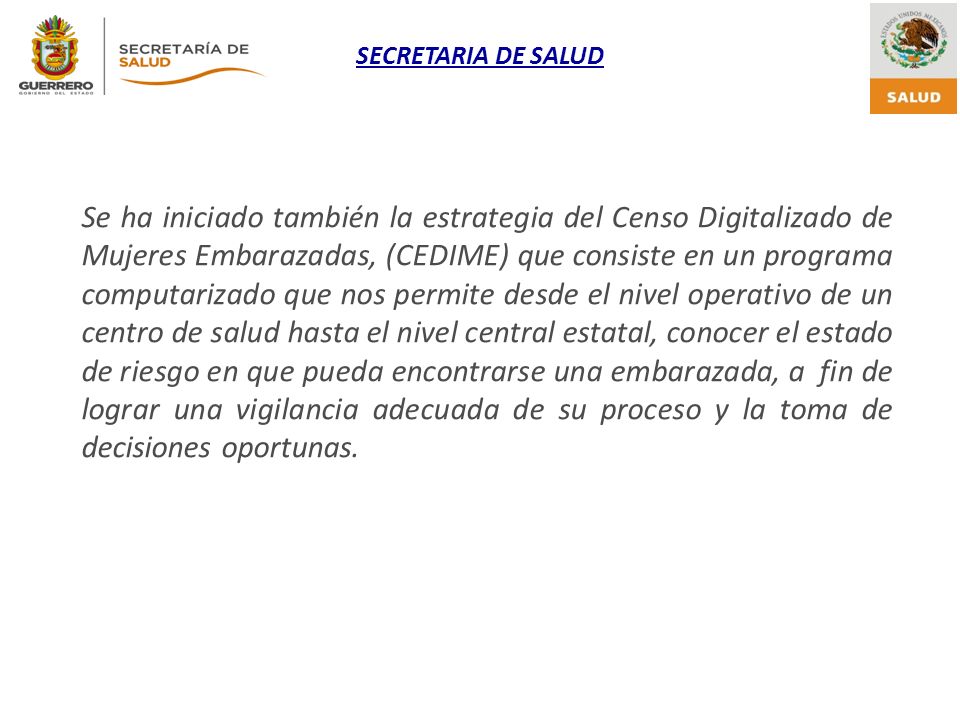 GUERRERO
GOBIERNO DEL ESTADO

SECRETARÍA DE SALUD

SECRETARIA DE SALUD

ESTADOS UNIDOS MEXICANOS

SALUD

Se ha iniciado también la estrategia del Censo Digitalizado de Mujeres Embarazadas, (CEDIME) que consiste en un programa computarizado que nos permite desde el nivel operativo de un centro de salud hasta el nivel central estatal, conocer el estado de riesgo en que pueda encontrarse una embarazada, a fin de lograr una vigilancia adecuada de su proceso y la toma de decisiones oportunas.